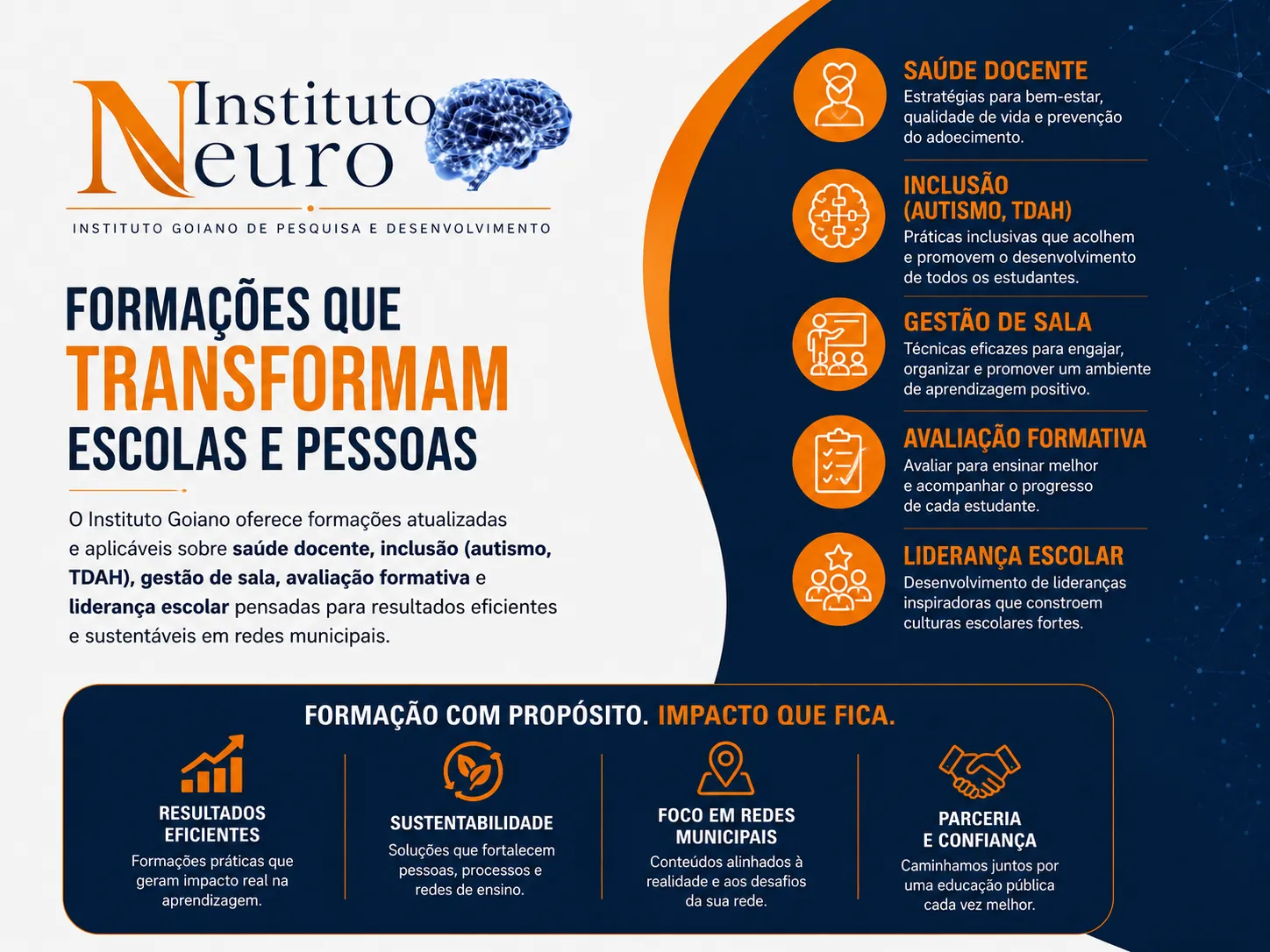 Instituto
Neuro

INSTITUTO GOIANO DE PESQUISA E DESENVOLVIMENTO

FORMAÇÕES QUE
TRANSFORMAM
ESCOLAS E PESSOAS

O Instituto Goiano oferece formações atualizadas e aplicáveis sobre saúde docente, inclusão (autismo, TDAH), gestão de sala, avaliação formativa e liderança escolar pensadas para resultados eficientes e sustentáveis em redes municipais.

SAÚDE DOCENTE
Estratégias para bem-estar, qualidade de vida e prevenção do adoecimento.

INCLUSÃO (AUTISMO, TDAH)
Práticas inclusivas que acolhem e promovem o desenvolvimento de todos os estudantes.

GESTÃO DE SALA
Técnicas eficazes para engajar, organizar e promover um ambiente de aprendizagem positivo.

AVALIAÇÃO FORMATIVA
Avaliar para ensinar melhor e acompanhar o progresso de cada estudante.

LIDERANÇA ESCOLAR
Desenvolvimento de lideranças inspiradoras que constroem culturas escolares fortes.

FORMAÇÃO COM PROPÓSITO. IMPACTO QUE FICA.

RESULTADOS EFICIENTES
Formações práticas que geram impacto real na aprendizagem.

SUSTENTABILIDADE
Soluções que fortalecem pessoas, processos e redes de ensino.

FOCO EM REDES MUNICIPAIS
Conteúdos alinhados à realidade e aos desafios da sua rede.

PARCERIA E CONFIANÇA
Caminhamos juntos por uma educação pública cada vez melhor.